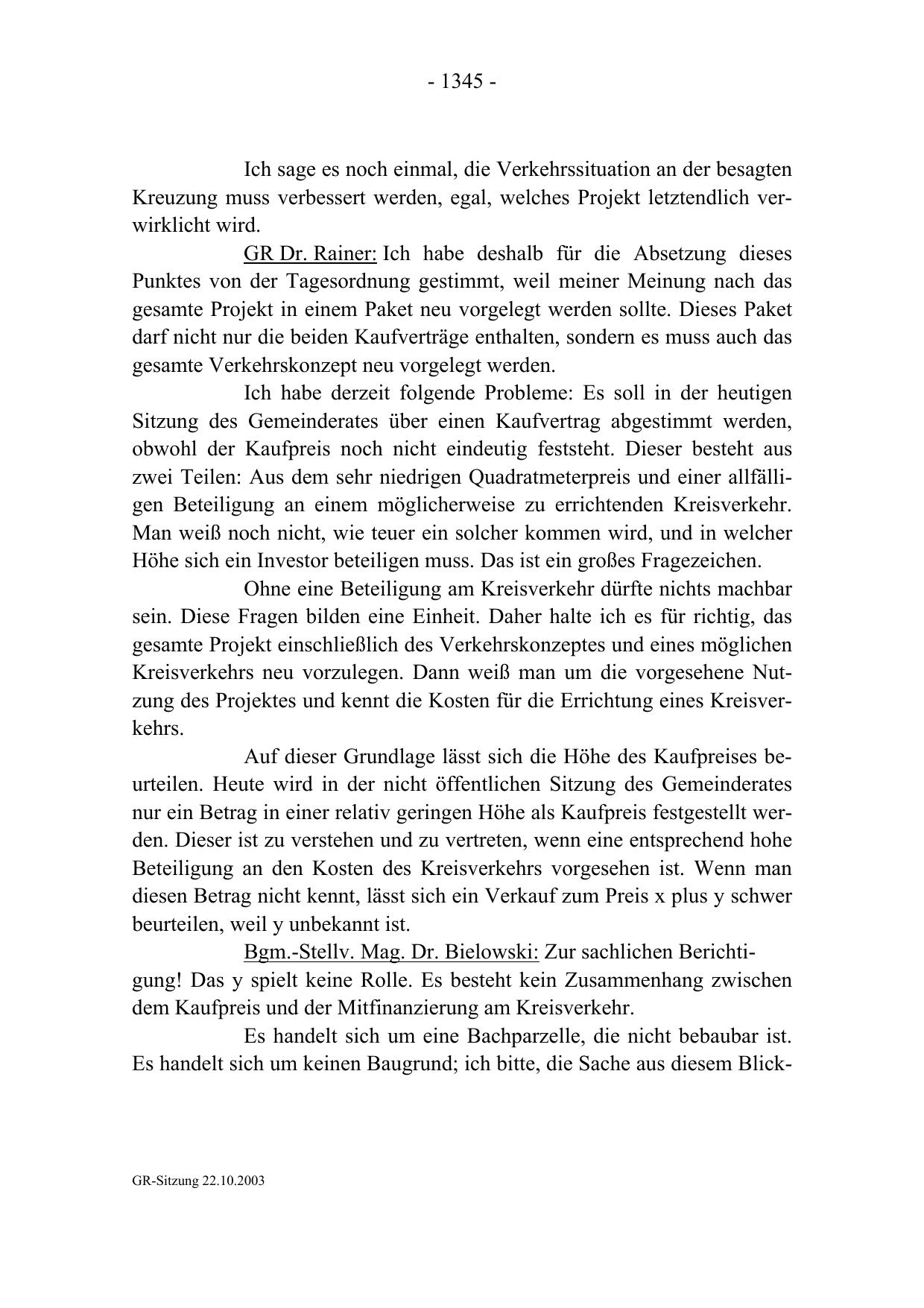 - 1345 -

Ich sage es noch einmal, die Verkehrssituation an der besagten Kreuzung muss verbessert werden, egal, welches Projekt letztendlich verwirklicht wird.

GR Dr. Rainer: Ich habe deshalb für die Absetzung dieses Punktes von der Tagesordnung gestimmt, weil meiner Meinung nach das gesamte Projekt in einem Paket neu vorgelegt werden sollte. Dieses Paket darf nicht nur die beiden Kaufverträge enthalten, sondern es muss auch das gesamte Verkehrskonzept neu vorgelegt werden.

Ich habe derzeit folgende Probleme: Es soll in der heutigen Sitzung des Gemeinderates über einen Kaufvertrag abgestimmt werden, obwohl der Kaufpreis noch nicht eindeutig feststeht. Dieser besteht aus zwei Teilen: Aus dem sehr niedrigen Quadratmeterpreis und einer allfälligen Beteiligung an einem möglicherweise zu errichtenden Kreisverkehr. Man weiß noch nicht, wie teuer ein solcher kommen wird, und in welcher Höhe sich ein Investor beteiligen muss. Das ist ein großes Fragezeichen.

Ohne eine Beteiligung am Kreisverkehr dürfte nichts machbar sein. Diese Fragen bilden eine Einheit. Daher halte ich es für richtig, das gesamte Projekt einschließlich des Verkehrskonzeptes und eines möglichen Kreisverkehrs neu vorzulegen. Dann weiß man um die vorgesehene Nutzung des Projektes und kennt die Kosten für die Errichtung eines Kreisverkehrs.

Auf dieser Grundlage lässt sich die Höhe des Kaufpreises beurteilen. Heute wird in der nicht öffentlichen Sitzung des Gemeinderates nur ein Betrag in einer relativ geringen Höhe als Kaufpreis festgestellt werden. Dieser ist zu verstehen und zu vertreten, wenn eine entsprechend hohe Beteiligung an den Kosten des Kreisverkehrs vorgesehen ist. Wenn man diesen Betrag nicht kennt, lässt sich ein Verkauf zum Preis x plus y schwer beurteilen, weil y unbekannt ist.

Bgm.-Stellv. Mag. Dr. Bielowski: Zur sachlichen Berichtigung! Das y spielt keine Rolle. Es besteht kein Zusammenhang zwischen dem Kaufpreis und der Mitfinanzierung am Kreisverkehr.

Es handelt sich um eine Bachparzelle, die nicht bebaubar ist. Es handelt sich um keinen Baugrund; ich bitte, die Sache aus diesem Blick-

GR-Sitzung 22.10.2003